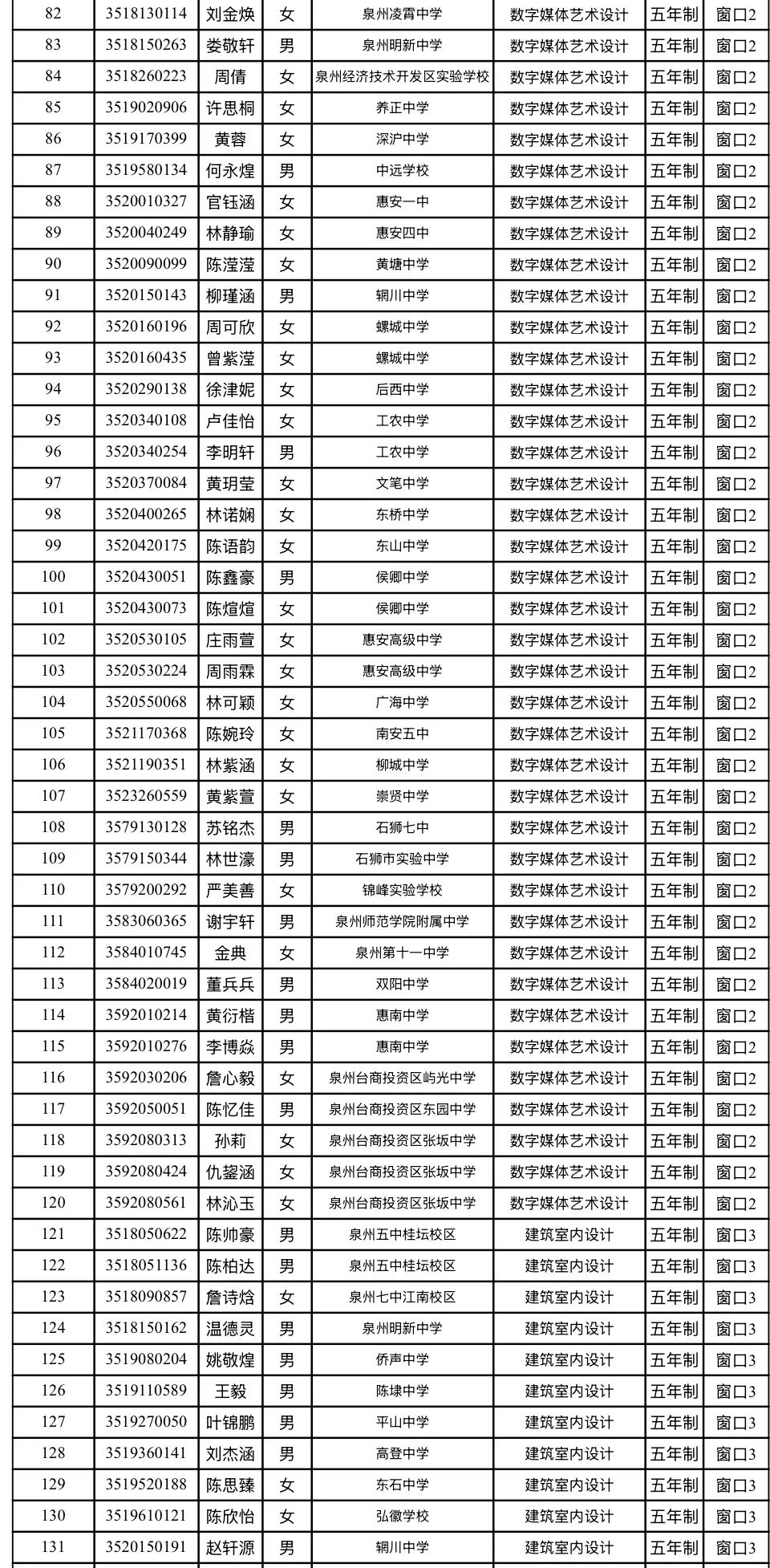 | 82 | 3518130114 | 刘金焕 | 女 | 泉州凌霄中学 | 数字媒体艺术设计 | 五年制 | 窗口2 |
|---|---|---|---|---|---|---|---|
| 83 | 3518150263 | 娄敬轩 | 男 | 泉州明新中学 | 数字媒体艺术设计 | 五年制 | 窗口2 |
| 84 | 3518260223 | 周倩 | 女 | 泉州经济技术开发区实验学校 | 数字媒体艺术设计 | 五年制 | 窗口2 |
| 85 | 3519020906 | 许思桐 | 女 | 养正中学 | 数字媒体艺术设计 | 五年制 | 窗口2 |
| 86 | 3519170399 | 黄蓉 | 女 | 深沪中学 | 数字媒体艺术设计 | 五年制 | 窗口2 |
| 87 | 3519580134 | 何永煌 | 男 | 中远学校 | 数字媒体艺术设计 | 五年制 | 窗口2 |
| 88 | 3520010327 | 官钰涵 | 女 | 惠安一中 | 数字媒体艺术设计 | 五年制 | 窗口2 |
| 89 | 3520040249 | 林静瑜 | 女 | 惠安四中 | 数字媒体艺术设计 | 五年制 | 窗口2 |
| 90 | 3520090099 | 陈滢滢 | 女 | 黄塘中学 | 数字媒体艺术设计 | 五年制 | 窗口2 |
| 91 | 3520150143 | 柳瑾涵 | 男 | 辋川中学 | 数字媒体艺术设计 | 五年制 | 窗口2 |
| 92 | 3520160196 | 周可欣 | 女 | 螺城中学 | 数字媒体艺术设计 | 五年制 | 窗口2 |
| 93 | 3520160435 | 曾紫滢 | 女 | 螺城中学 | 数字媒体艺术设计 | 五年制 | 窗口2 |
| 94 | 3520290138 | 徐津妮 | 女 | 后西中学 | 数字媒体艺术设计 | 五年制 | 窗口2 |
| 95 | 3520340108 | 卢佳怡 | 女 | 工农中学 | 数字媒体艺术设计 | 五年制 | 窗口2 |
| 96 | 3520340254 | 李明轩 | 男 | 工农中学 | 数字媒体艺术设计 | 五年制 | 窗口2 |
| 97 | 3520370084 | 黄玥莹 | 女 | 文笔中学 | 数字媒体艺术设计 | 五年制 | 窗口2 |
| 98 | 3520400265 | 林诺娴 | 女 | 东桥中学 | 数字媒体艺术设计 | 五年制 | 窗口2 |
| 99 | 3520420175 | 陈语韵 | 女 | 东山中学 | 数字媒体艺术设计 | 五年制 | 窗口2 |
| 100 | 3520430051 | 陈鑫豪 | 男 | 侯卿中学 | 数字媒体艺术设计 | 五年制 | 窗口2 |
| 101 | 3520430073 | 陈煊煊 | 女 | 侯卿中学 | 数字媒体艺术设计 | 五年制 | 窗口2 |
| 102 | 3520530105 | 庄雨萱 | 女 | 惠安高级中学 | 数字媒体艺术设计 | 五年制 | 窗口2 |
| 103 | 3520530224 | 周雨霖 | 女 | 惠安高级中学 | 数字媒体艺术设计 | 五年制 | 窗口2 |
| 104 | 3520550068 | 林可颖 | 女 | 广海中学 | 数字媒体艺术设计 | 五年制 | 窗口2 |
| 105 | 3521170368 | 陈婉玲 | 女 | 南安五中 | 数字媒体艺术设计 | 五年制 | 窗口2 |
| 106 | 3521190351 | 林紫涵 | 女 | 柳城中学 | 数字媒体艺术设计 | 五年制 | 窗口2 |
| 107 | 3523260559 | 黄紫萱 | 女 | 崇贤中学 | 数字媒体艺术设计 | 五年制 | 窗口2 |
| 108 | 3579130128 | 苏铭杰 | 男 | 石狮七中 | 数字媒体艺术设计 | 五年制 | 窗口2 |
| 109 | 3579150344 | 林世濠 | 男 | 石狮市实验中学 | 数字媒体艺术设计 | 五年制 | 窗口2 |
| 110 | 3579200292 | 严美善 | 女 | 锦峰实验学校 | 数字媒体艺术设计 | 五年制 | 窗口2 |
| 111 | 3583060365 | 谢宇轩 | 男 | 泉州师范学院附属中学 | 数字媒体艺术设计 | 五年制 | 窗口2 |
| 112 | 3584010745 | 金典 | 女 | 泉州第十一中学 | 数字媒体艺术设计 | 五年制 | 窗口2 |
| 113 | 3584020019 | 董兵兵 | 男 | 双阳中学 | 数字媒体艺术设计 | 五年制 | 窗口2 |
| 114 | 3592010214 | 黄衍楷 | 男 | 惠南中学 | 数字媒体艺术设计 | 五年制 | 窗口2 |
| 115 | 3592010276 | 李博焱 | 男 | 惠南中学 | 数字媒体艺术设计 | 五年制 | 窗口2 |
| 116 | 3592030206 | 詹心毅 | 女 | 泉州台商投资区屿光中学 | 数字媒体艺术设计 | 五年制 | 窗口2 |
| 117 | 3592050051 | 陈忆佳 | 男 | 泉州台商投资区东园中学 | 数字媒体艺术设计 | 五年制 | 窗口2 |
| 118 | 3592080313 | 孙莉 | 女 | 泉州台商投资区张坂中学 | 数字媒体艺术设计 | 五年制 | 窗口2 |
| 119 | 3592080424 | 仇鋆涵 | 女 | 泉州台商投资区张坂中学 | 数字媒体艺术设计 | 五年制 | 窗口2 |
| 120 | 3592080561 | 林沁玉 | 女 | 泉州台商投资区张坂中学 | 数字媒体艺术设计 | 五年制 | 窗口2 |
| 121 | 3518050622 | 陈帅豪 | 男 | 泉州五中桂坛校区 | 建筑室内设计 | 五年制 | 窗口3 |
| 122 | 3518051136 | 陈柏达 | 男 | 泉州五中桂坛校区 | 建筑室内设计 | 五年制 | 窗口3 |
| 123 | 3518090857 | 詹诗焓 | 女 | 泉州七中江南校区 | 建筑室内设计 | 五年制 | 窗口3 |
| 124 | 3518150162 | 温德灵 | 男 | 泉州明新中学 | 建筑室内设计 | 五年制 | 窗口3 |
| 125 | 3519080204 | 姚敬煌 | 男 | 侨声中学 | 建筑室内设计 | 五年制 | 窗口3 |
| 126 | 3519110589 | 王毅 | 男 | 陈埭中学 | 建筑室内设计 | 五年制 | 窗口3 |
| 127 | 3519270050 | 叶锦鹏 | 男 | 平山中学 | 建筑室内设计 | 五年制 | 窗口3 |
| 128 | 3519360141 | 刘杰涵 | 男 | 高登中学 | 建筑室内设计 | 五年制 | 窗口3 |
| 129 | 3519520188 | 陈思臻 | 女 | 东石中学 | 建筑室内设计 | 五年制 | 窗口3 |
| 130 | 3519610121 | 陈欣怡 | 女 | 弘徽学校 | 建筑室内设计 | 五年制 | 窗口3 |
| 131 | 3520150191 | 赵轩源 | 男 | 辋川中学 | 建筑室内设计 | 五年制 | 窗口3 |